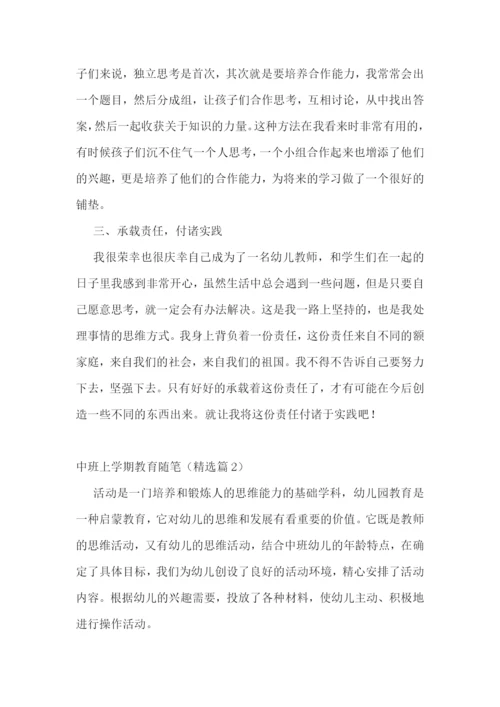 子们来说，独立思考是首次，其次就是要培养合作能力，我常常会出一个题目，然后分成组，让孩子们合作思考，互相讨论，从中找出答案，然后一起收获关于知识的力量。这种方法在我看来时非常有用的，有时候孩子们沉不住气一个人思考，一个小组合作起来也增添了他们的兴趣，更是培养了他们的合作能力，为将来的学习做了一个很好的铺垫。

三、承载责任，付诸实践

我很荣幸也很庆幸自己成为了一名幼儿教师，和学生们在一起的日子里我感到非常开心，虽然生活中总会遇到一些问题，但是只要自己愿意思考，就一定会有办法解决。这是我一路上坚持的，也是我处理事情的思维方式。我身上背负着一份责任，这份责任来自不同的额家庭，来自我们的社会，来自我们的祖国。我不得不告诉自己要努力下去，坚强下去。只有好好的承载着这份责任了，才有可能在今后创造一些不同的东西出来。就让我将这份责任付诸于实践吧！

中班上学期教育随笔（精选篇2）

活动是一门培养和锻炼人的思维能力的基础学科，幼儿园教育是一种启蒙教育，它对幼儿的思维和发展有看重要的价值。它既是教师的思维活动，又有幼儿的思维活动，结合中班幼儿的年龄特点，在确定了具体目标，我们为幼儿创设了良好的活动环境，精心安排了活动内容。根据幼儿的兴趣需要，投放了各种材料，使幼儿主动、积极地进行操作活动。